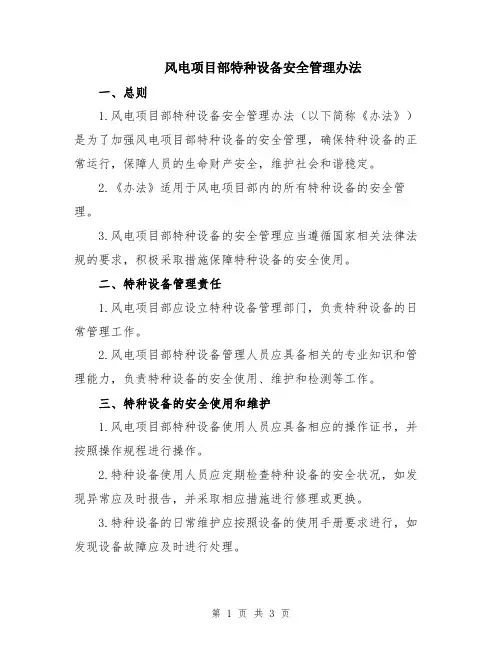 风电项目部特种设备安全管理办法

一、总则

1.风电项目部特种设备安全管理办法（以下简称《办法》）是为了加强风电项目部特种设备的安全管理，确保特种设备的正常运行，保障人员的生命财产安全，维护社会和谐稳定。

2.《办法》适用于风电项目部内的所有特种设备的安全管理。

3.风电项目部特种设备的安全管理应当遵循国家相关法律法规的要求，积极采取措施保障特种设备的安全使用。

二、特种设备管理责任

1.风电项目部应设立特种设备管理部门，负责特种设备的日常管理工作。

2.风电项目部特种设备管理人员应具备相关的专业知识和管理能力，负责特种设备的安全使用、维护和检测等工作。

三、特种设备的安全使用和维护

1.风电项目部特种设备使用人员应具备相应的操作证书，并按照操作规程进行操作。

2.特种设备使用人员应定期检查特种设备的安全状况，如发现异常应及时报告，并采取相应措施进行修理或更换。

3.特种设备的日常维护应按照设备的使用手册要求进行，如发现设备故障应及时进行处理。

第 1 页 共 3 页